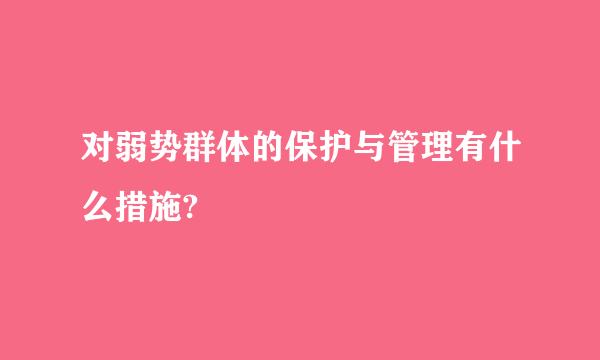 对弱势群体的保护与管理有什么措施?